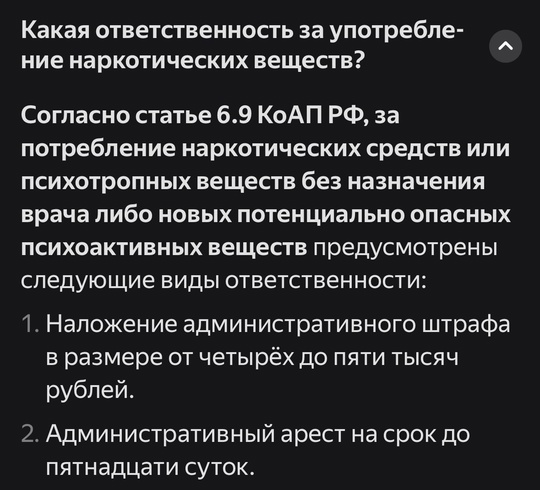 Какая ответственность за употребление наркотических веществ?

Согласно статье 6.9 КоАП РФ, за потребление наркотических средств или психотропных веществ без назначения врача либо новых потенциально опасных психоактивных веществ предусмотрены следующие виды ответственности:

1. Наложение административного штрафа в размере от четырёх до пяти тысяч рублей.

2. Административный арест на срок до пятнадцати суток.